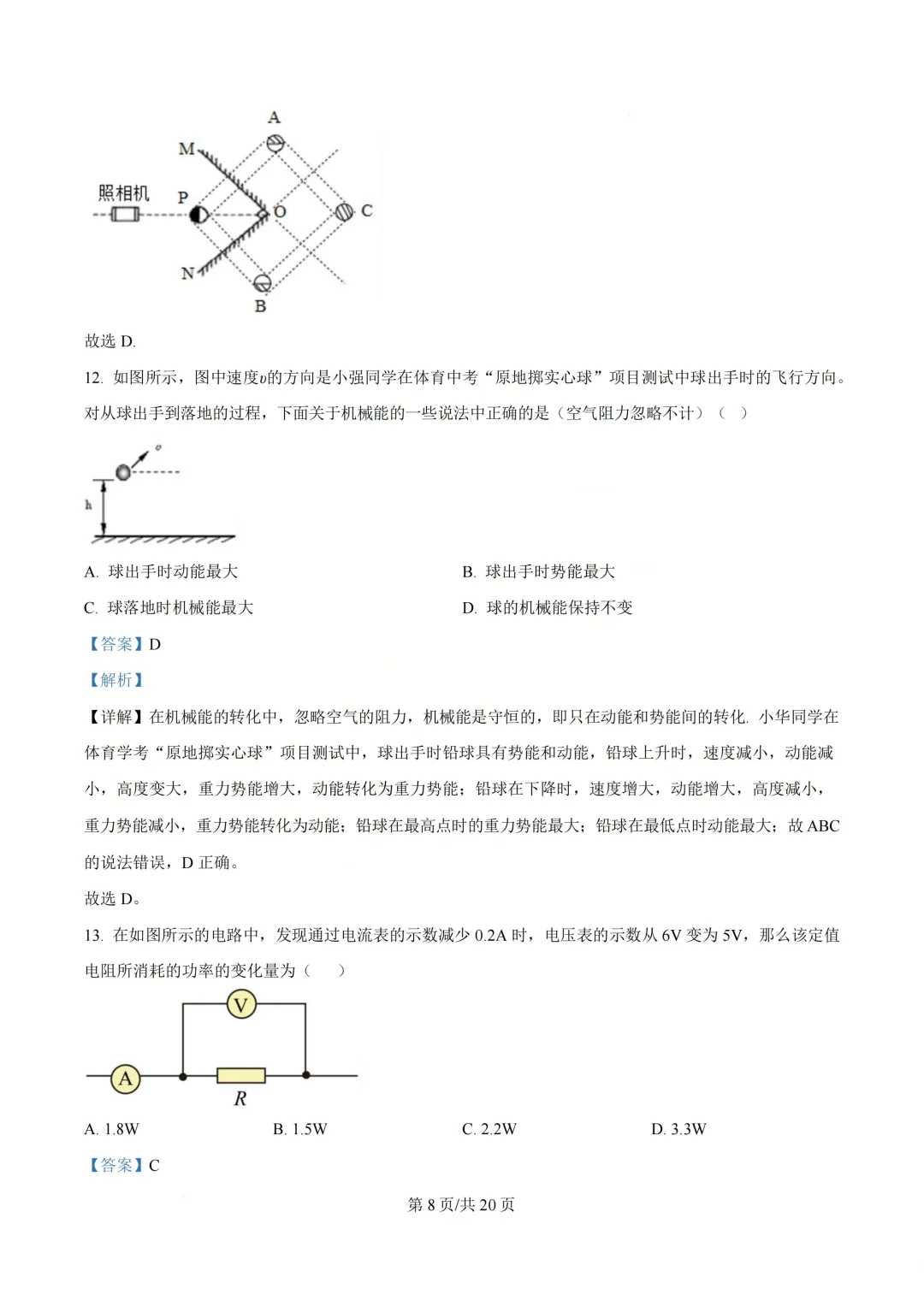 A
M
照相机 P
O C
N
B

故选 D.

12. 如图所示，图中速度$v$的方向是小强同学在体育中考“原地掷实心球”项目测试中球出手时的飞行方向。对从球出手到落地的过程，下面关于机械能的一些说法中正确的是（空气阻力忽略不计）（ ）

$v$
h

A. 球出手时动能最大
B. 球出手时势能最大
C. 球落地时机械能最大
D. 球的机械能保持不变

【答案】D

【解析】

【详解】在机械能的转化中，忽略空气的阻力，机械能是守恒的，即只在动能和势能间的转化. 小华同学在体育学考“原地掷实心球”项目测试中，球出手时铅球具有势能和动能，铅球上升时，速度减小，动能减小，高度变大，重力势能增大，动能转化为重力势能；铅球在下降时，速度增大，动能增大，高度减小，重力势能减小，重力势能转化为动能；铅球在最高点时的重力势能最大；铅球在最低点时动能最大；故 ABC 的说法错误，D 正确。

故选 D。

13. 在如图所示的电路中，发现通过电流表的示数减少 0.2A 时，电压表的示数从 6V 变为 5V，那么该定值电阻所消耗的功率的变化量为（ ）

V
A
R

A. 1.8W
B. 1.5W
C. 2.2W
D. 3.3W

【答案】C

第 8 页/共 20 页